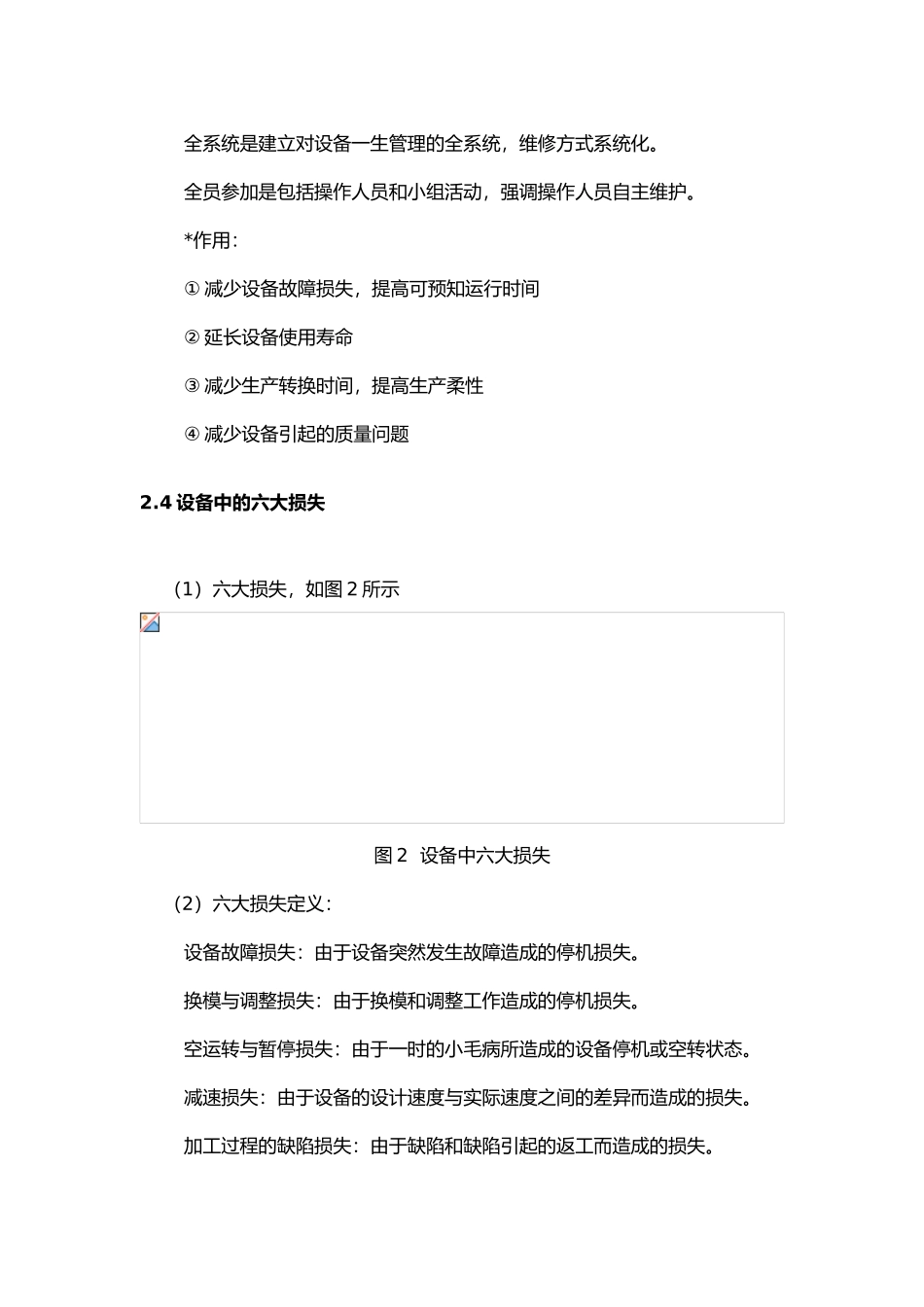 全系统是建立对设备一生管理的全系统，维修方式系统化。

全员参加是包括操作人员和小组活动，强调操作人员自主维护。

*作用：

① 减少设备故障损失，提高可预知运行时间

② 延长设备使用寿命

③ 减少生产转换时间，提高生产柔性

④ 减少设备引起的质量问题

2.4 设备中的六大损失

（1）六大损失，如图 2 所示

图 2  设备中六大损失

（2）六大损失定义：

设备故障损失：由于设备突然发生故障造成的停机损失。

换模与调整损失：由于换模和调整工作造成的停机损失。

空运转与暂停损失：由于一时的小毛病所造成的设备停机或空转状态。

减速损失：由于设备的设计速度与实际速度之间的差异而造成的损失。

加工过程的缺陷损失：由于缺陷和缺陷引起的返工而造成的损失。